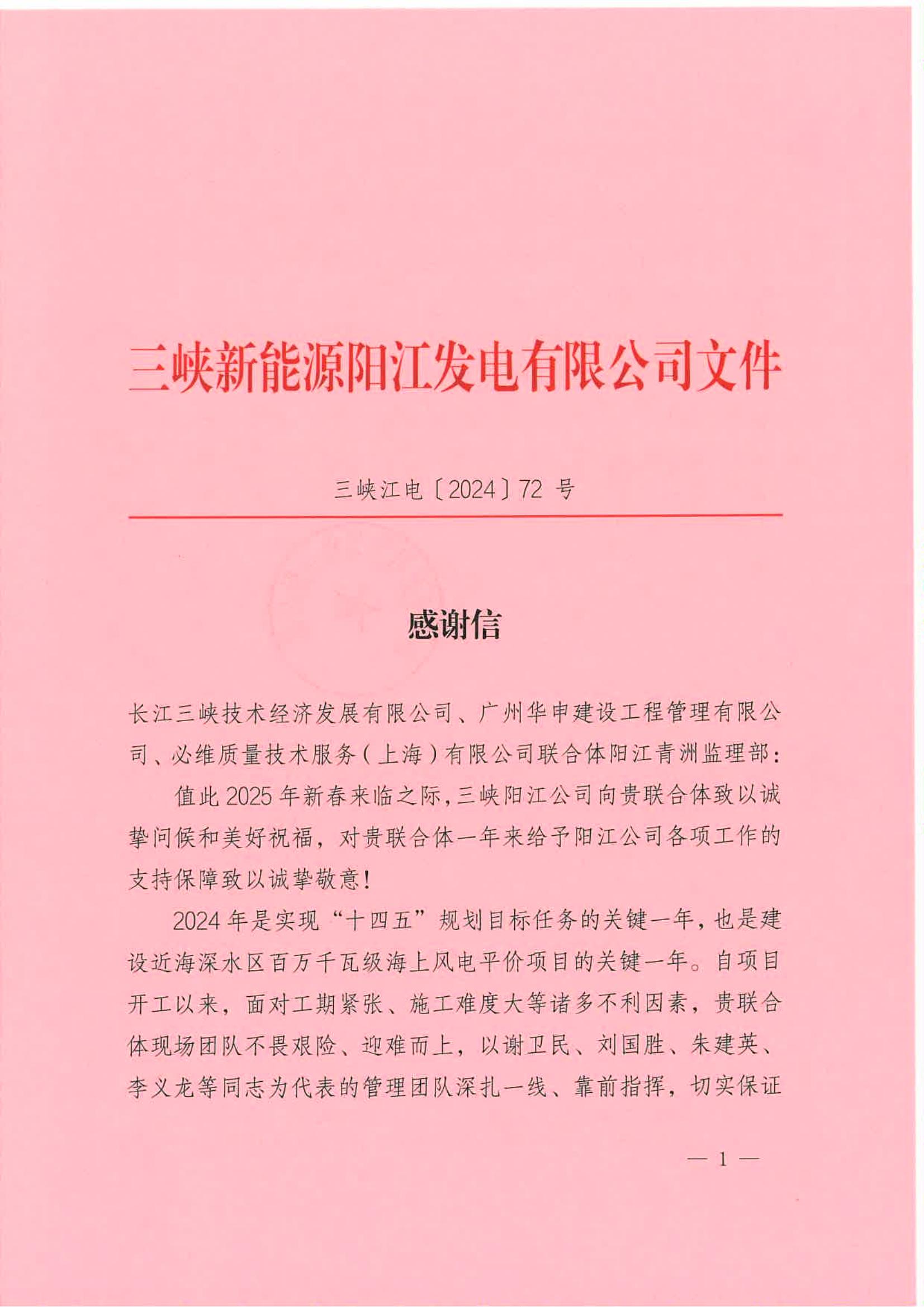 三峡新能源阳江发电有限公司文件

三峡江电〔2024〕72 号

感谢信

长江三峡技术经济发展有限公司、广州华申建设工程管理有限公司、必维质量技术服务（上海）有限公司联合体阳江青洲监理部：

值此 2025 年新春来临之际，三峡阳江公司向贵联合体致以诚挚问候和美好祝福，对贵联合体一年来给予阳江公司各项工作的支持保障致以诚挚敬意！

2024 年是实现“十四五”规划目标任务的关键一年，也是建设近海深水区百万千瓦级海上风电平价项目的关键一年。自项目开工以来，面对工期紧张、施工难度大等诸多不利因素，贵联合体现场团队不畏艰险、迎难而上，以谢卫民、刘国胜、朱建英、李义龙等同志为代表的管理团队深扎一线、靠前指挥，切实保证

— 1 —